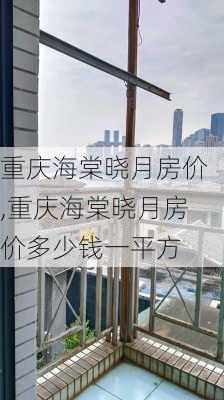 重庆海棠晓月房价,重庆海棠晓月房价多少钱一平方